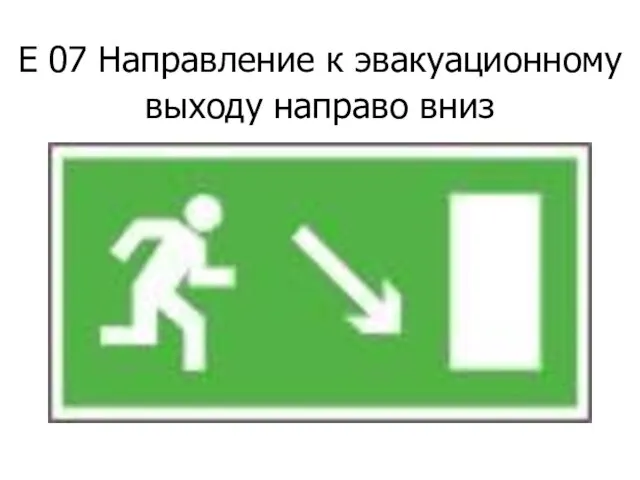 Е 07 Направление к эвакуационному выходу направо вниз